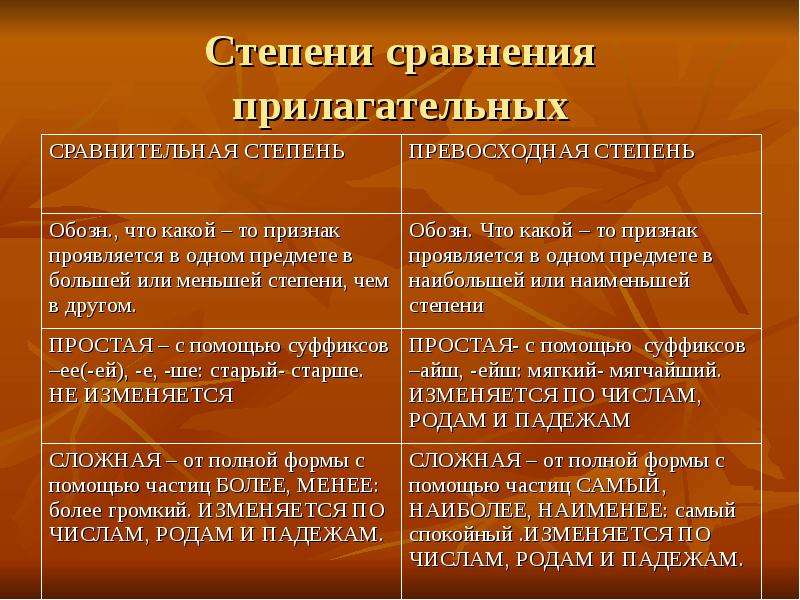 Степени сравнения прилагательных

| СРАВНИТЕЛЬНАЯ СТЕПЕНЬ | ПРЕВОСХОДНАЯ СТЕПЕНЬ |
|---|---|
| Обозн., что какой – то признак проявляется в одном предмете в большей или меньшей степени, чем в другом. | Обозн. Что какой – то признак проявляется в одном предмете в наибольшей или наименьшей степени |
| ПРОСТАЯ – с помощью суффиксов –ее(-ей), -е, -ше: старый- старше. НЕ ИЗМЕНЯЕТСЯ | ПРОСТАЯ- с помощью суффиксов –айш, -ейш: мягкий- мягчайший. ИЗМЕНЯЕТСЯ ПО ЧИСЛАМ, РОДАМ И ПАДЕЖАМ |
| СЛОЖНАЯ – от полной формы с помощью частиц БОЛЕЕ, МЕНЕЕ: более громкий. ИЗМЕНЯЕТСЯ ПО ЧИСЛАМ, РОДАМ И ПАДЕЖАМ. | СЛОЖНАЯ – от полной формы с помощью частиц САМЫЙ, НАИБОЛЕЕ, НАИМЕНЕЕ: самый спокойный .ИЗМЕНЯЕТСЯ ПО ЧИСЛАМ, РОДАМ И ПАДЕЖАМ. |